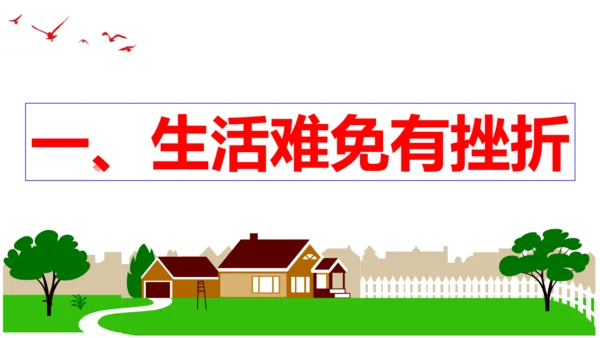 一、生活难免有挫折